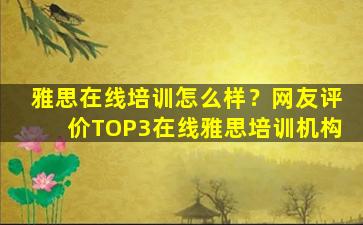 雅思在线培训怎么样？网友评价TOP3在线雅思培训机构